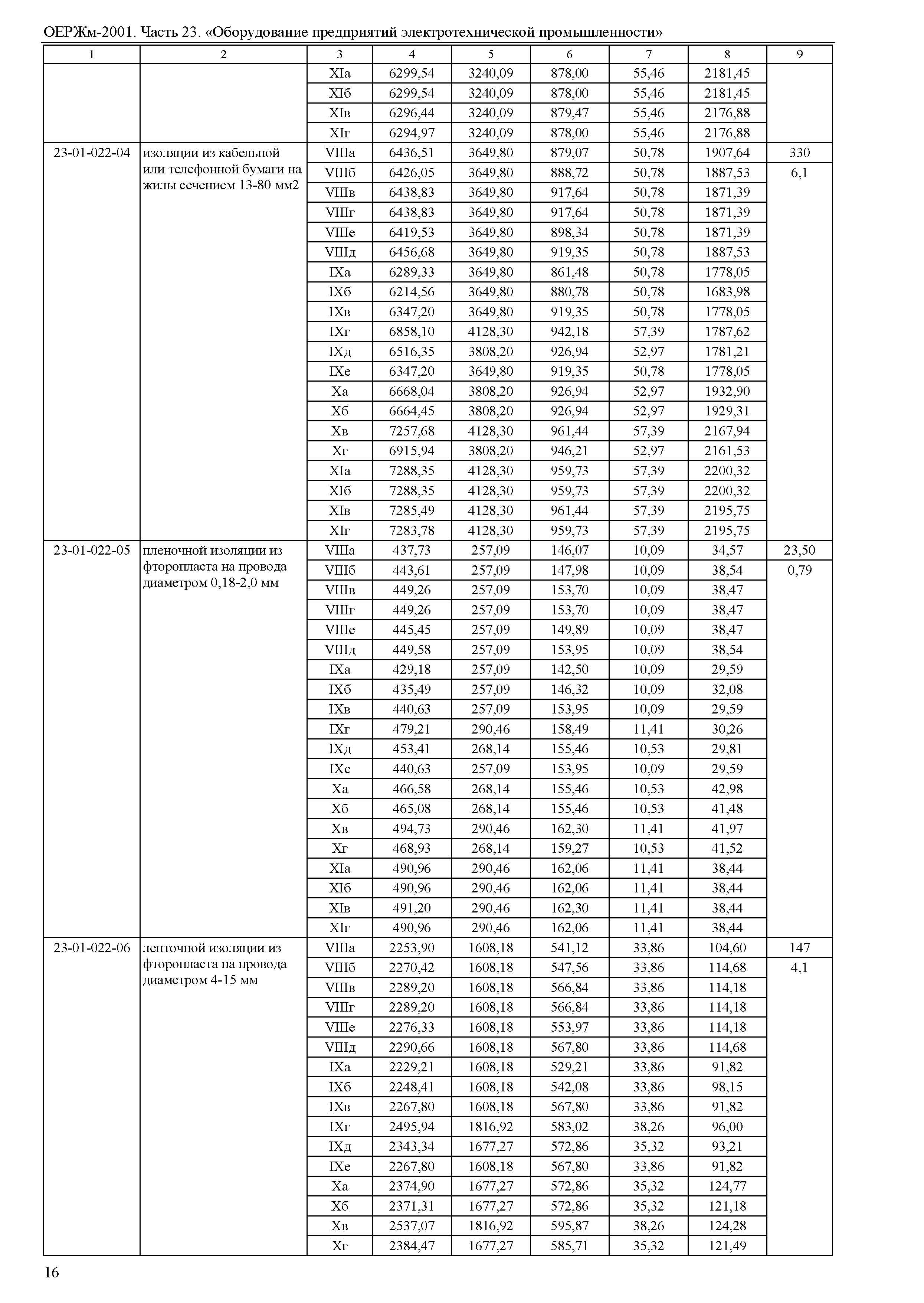 ОЕРЖм-2001. Часть 23. «Оборудование предприятий электротехнической промышленности»

| 1 | 2 | 3 | 4 | 5 | 6 | 7 | 8 | 9 |
|---|---|---|---|---|---|---|---|---|
| | | XIа | 6299,54 | 3240,09 | 878,00 | 55,46 | 2181,45 | |
| | | XIб | 6299,54 | 3240,09 | 878,00 | 55,46 | 2181,45 | |
| | | XIв | 6296,44 | 3240,09 | 879,47 | 55,46 | 2176,88 | |
| | | XIг | 6294,97 | 3240,09 | 878,00 | 55,46 | 2176,88 | |
| 23-01-022-04 | изоляции из кабельной или телефонной бумаги на жилы сечением 13-80 мм2 | VIIIа | 6436,51 | 3649,80 | 879,07 | 50,78 | 1907,64 | 330 |
| | | VIIIб | 6426,05 | 3649,80 | 888,72 | 50,78 | 1887,53 | 6,1 |
| | | VIIIв | 6438,83 | 3649,80 | 917,64 | 50,78 | 1871,39 | |
| | | VIIIг | 6438,83 | 3649,80 | 917,64 | 50,78 | 1871,39 | |
| | | VIIIе | 6419,53 | 3649,80 | 898,34 | 50,78 | 1871,39 | |
| | | VIIIд | 6456,68 | 3649,80 | 919,35 | 50,78 | 1887,53 | |
| | | IXа | 6289,33 | 3649,80 | 861,48 | 50,78 | 1778,05 | |
| | | IXб | 6214,56 | 3649,80 | 880,78 | 50,78 | 1683,98 | |
| | | IXв | 6347,20 | 3649,80 | 919,35 | 50,78 | 1778,05 | |
| | | IXг | 6858,10 | 4128,30 | 942,18 | 57,39 | 1787,62 | |
| | | IXд | 6516,35 | 3808,20 | 926,94 | 52,97 | 1781,21 | |
| | | IXе | 6347,20 | 3649,80 | 919,35 | 50,78 | 1778,05 | |
| | | Xа | 6668,04 | 3808,20 | 926,94 | 52,97 | 1932,90 | |
| | | Xб | 6664,45 | 3808,20 | 926,94 | 52,97 | 1929,31 | |
| | | Xв | 7257,68 | 4128,30 | 961,44 | 57,39 | 2167,94 | |
| | | Xг | 6915,94 | 3808,20 | 946,21 | 52,97 | 2161,53 | |
| | | XIа | 7288,35 | 4128,30 | 959,73 | 57,39 | 2200,32 | |
| | | XIб | 7288,35 | 4128,30 | 959,73 | 57,39 | 2200,32 | |
| | | XIв | 7285,49 | 4128,30 | 961,44 | 57,39 | 2195,75 | |
| | | XIг | 7283,78 | 4128,30 | 959,73 | 57,39 | 2195,75 | |
| 23-01-022-05 | пленочной изоляции из фторопласта на провода диаметром 0,18-2,0 мм | VIIIа | 437,73 | 257,09 | 146,07 | 10,09 | 34,57 | 23,50 |
| | | VIIIб | 443,61 | 257,09 | 147,98 | 10,09 | 38,54 | 0,79 |
| | | VIIIв | 449,26 | 257,09 | 153,70 | 10,09 | 38,47 | |
| | | VIIIг | 449,26 | 257,09 | 153,70 | 10,09 | 38,47 | |
| | | VIIIе | 445,45 | 257,09 | 149,89 | 10,09 | 38,47 | |
| | | VIIIд | 449,58 | 257,09 | 153,95 | 10,09 | 38,54 | |
| | | IXа | 429,18 | 257,09 | 142,50 | 10,09 | 29,59 | |
| | | IXб | 435,49 | 257,09 | 146,32 | 10,09 | 32,08 | |
| | | IXв | 440,63 | 257,09 | 153,95 | 10,09 | 29,59 | |
| | | IXг | 479,21 | 290,46 | 158,49 | 11,41 | 30,26 | |
| | | IXд | 453,41 | 268,14 | 155,46 | 10,53 | 29,81 | |
| | | IXе | 440,63 | 257,09 | 153,95 | 10,09 | 29,59 | |
| | | Xа | 466,58 | 268,14 | 155,46 | 10,53 | 42,98 | |
| | | Xб | 465,08 | 268,14 | 155,46 | 10,53 | 41,48 | |
| | | Xв | 494,73 | 290,46 | 162,30 | 11,41 | 41,97 | |
| | | Xг | 468,93 | 268,14 | 159,27 | 10,53 | 41,52 | |
| | | XIа | 490,96 | 290,46 | 162,06 | 11,41 | 38,44 | |
| | | XIб | 490,96 | 290,46 | 162,06 | 11,41 | 38,44 | |
| | | XIв | 491,20 | 290,46 | 162,30 | 11,41 | 38,44 | |
| | | XIг | 490,96 | 290,46 | 162,06 | 11,41 | 38,44 | |
| 23-01-022-06 | ленточной изоляции из фторопласта на провода диаметром 4-15 мм | VIIIа | 2253,90 | 1608,18 | 541,12 | 33,86 | 104,60 | 147 |
| | | VIIIб | 2270,42 | 1608,18 | 547,56 | 33,86 | 114,68 | 4,1 |
| | | VIIIв | 2289,20 | 1608,18 | 566,84 | 33,86 | 114,18 | |
| | | VIIIг | 2289,20 | 1608,18 | 566,84 | 33,86 | 114,18 | |
| | | VIIIе | 2276,33 | 1608,18 | 553,97 | 33,86 | 114,18 | |
| | | VIIIд | 2290,66 | 1608,18 | 567,80 | 33,86 | 114,68 | |
| | | IXа | 2229,21 | 1608,18 | 529,21 | 33,86 | 91,82 | |
| | | IXб | 2248,41 | 1608,18 | 542,08 | 33,86 | 98,15 | |
| | | IXв | 2267,80 | 1608,18 | 567,80 | 33,86 | 91,82 | |
| | | IXг | 2495,94 | 1816,92 | 583,02 | 38,26 | 96,00 | |
| | | IXд | 2343,34 | 1677,27 | 572,86 | 35,32 | 93,21 | |
| | | IXе | 2267,80 | 1608,18 | 567,80 | 33,86 | 91,82 | |
| | | Xа | 2374,90 | 1677,27 | 572,86 | 35,32 | 124,77 | |
| | | Xб | 2371,31 | 1677,27 | 572,86 | 35,32 | 121,18 | |
| | | Xв | 2537,07 | 1816,92 | 595,87 | 38,26 | 124,28 | |
| | | Xг | 2384,47 | 1677,27 | 585,71 | 35,32 | 121,49 | |

16